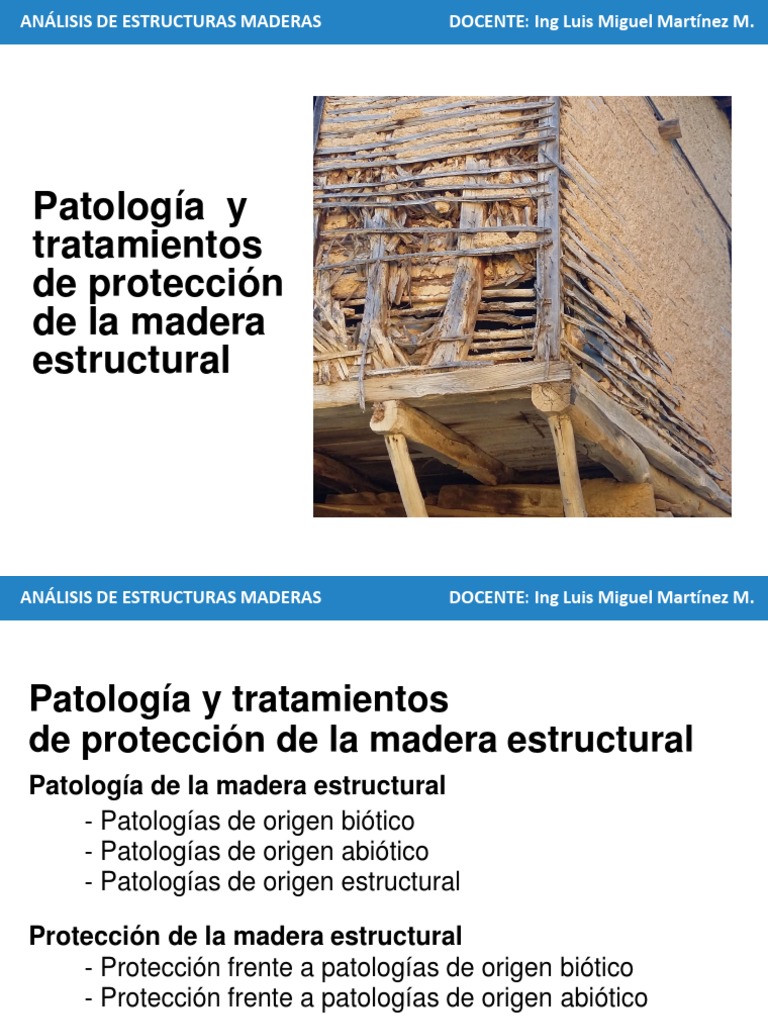 ANÁLISIS DE ESTRUCTURAS MADERAS DOCENTE: Ing Luis Miguel Martínez M.

Patología y tratamientos de protección de la madera estructural

ANÁLISIS DE ESTRUCTURAS MADERAS DOCENTE: Ing Luis Miguel Martínez M.

Patología y tratamientos de protección de la madera estructural

Patología de la madera estructural
- Patologías de origen biótico
- Patologías de origen abiótico
- Patologías de origen estructural

Protección de la madera estructural
- Protección frente a patologías de origen biótico
- Protección frente a patologías de origen abiótico